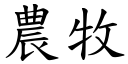 農牧